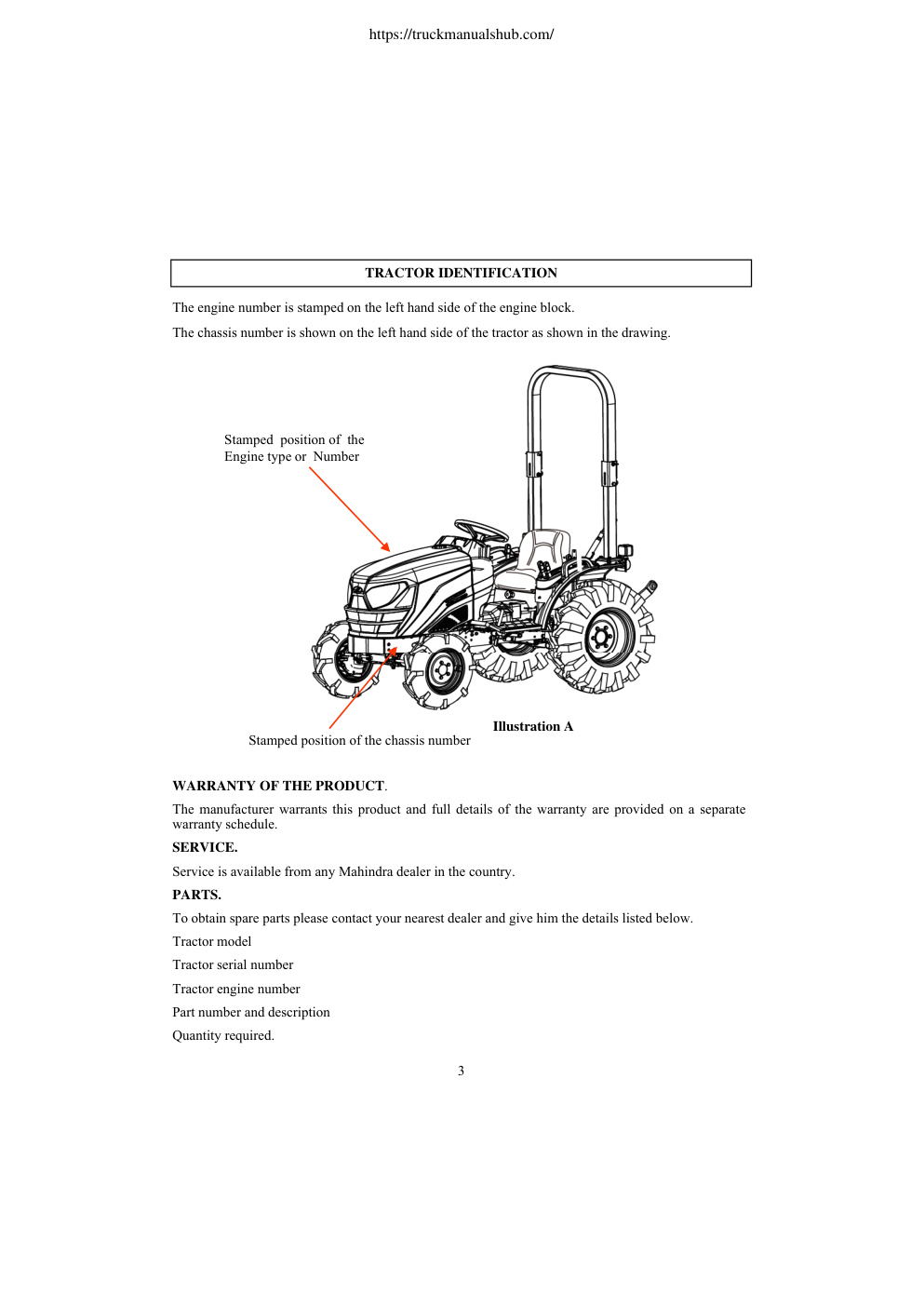 https://truckmanualshub.com/

TRACTOR IDENTIFICATION

The engine number is stamped on the left hand side of the engine block.

The chassis number is shown on the left hand side of the tractor as shown in the drawing.

Stamped position of the Engine type or Number

Illustration A

Stamped position of the chassis number

WARRANTY OF THE PRODUCT.

The manufacturer warrants this product and full details of the warranty are provided on a separate warranty schedule.

SERVICE.

Service is available from any Mahindra dealer in the country.

PARTS.

To obtain spare parts please contact your nearest dealer and give him the details listed below.

Tractor model

Tractor serial number

Tractor engine number

Part number and description

Quantity required.

3